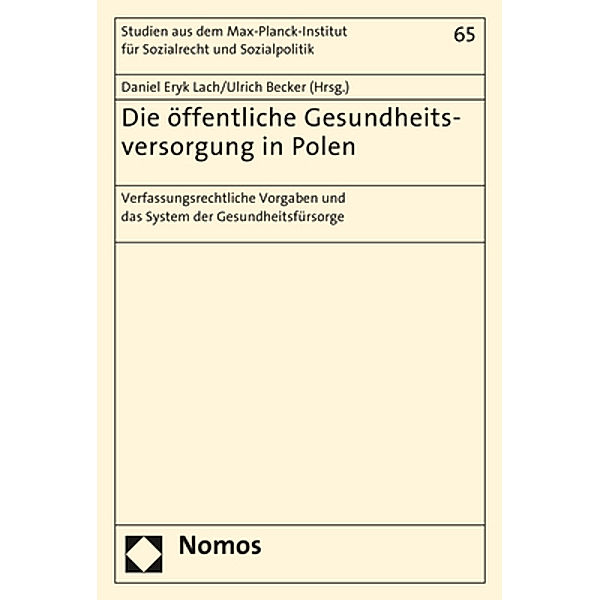 Studien aus dem Max-Planck-Institut für Sozialrecht und Sozialpolitik

65

Daniel Eryk Lach/Ulrich Becker (Hrsg.)

Die öffentliche Gesundheitsversorgung in Polen

Verfassungsrechtliche Vorgaben und das System der Gesundheitsfürsorge

Nomos